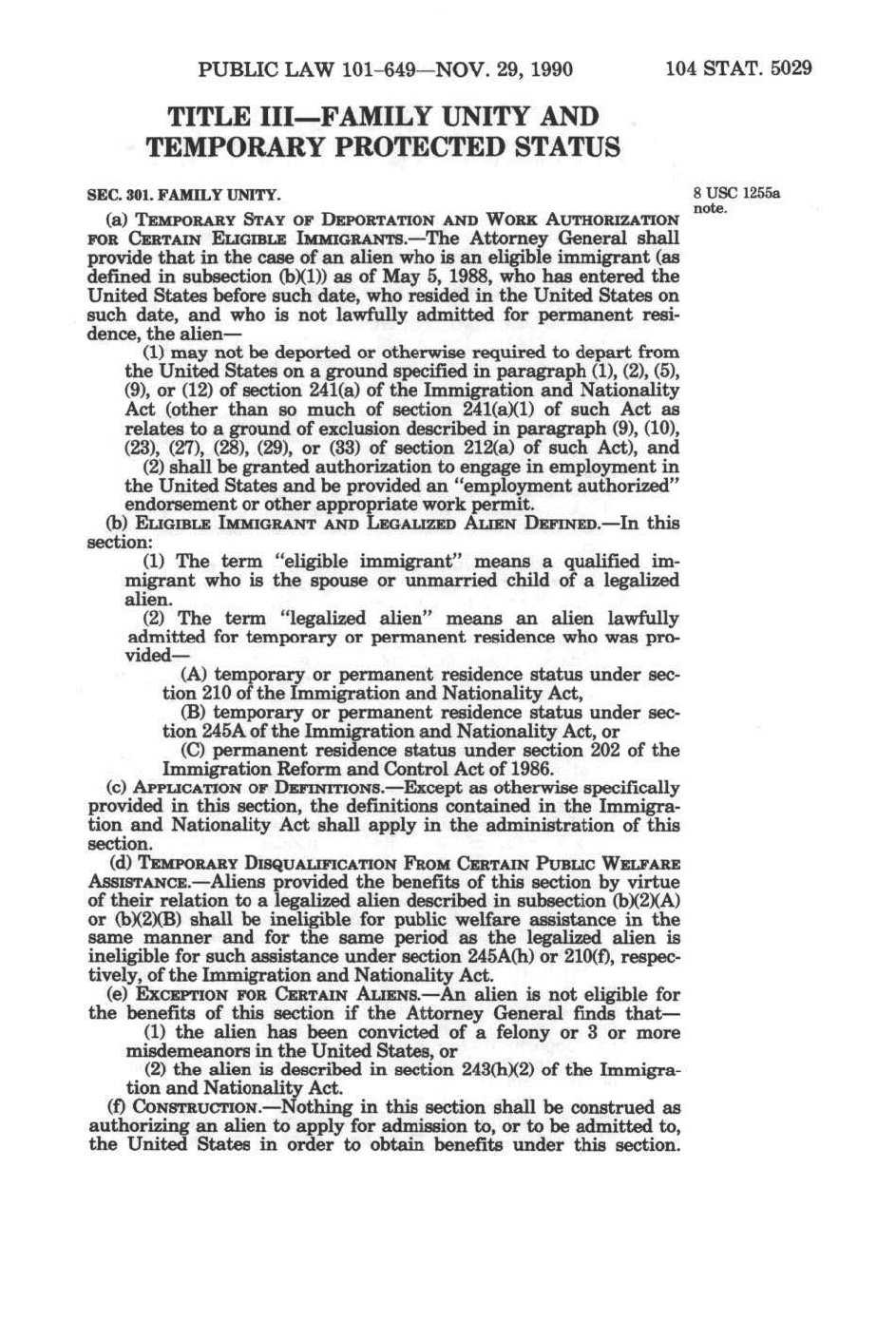 PUBLIC LAW 101-649—NOV. 29, 1990 104 STAT. 5029

TITLE III—FAMILY UNITY AND TEMPORARY PROTECTED STATUS

SEC. 301. FAMILY UNITY.

8 USC 1255a note.

(a) TEMPORARY STAY OF DEPORTATION AND WORK AUTHORIZATION FOR CERTAIN ELIGIBLE IMMIGRANTS.—The Attorney General shall provide that in the case of an alien who is an eligible immigrant (as defined in subsection (b)(1)) as of May 5, 1988, who has entered the United States before such date, who resided in the United States on such date, and who is not lawfully admitted for permanent residence, the alien—

(1) may not be deported or otherwise required to depart from the United States on a ground specified in paragraph (1), (2), (5), (9), or (12) of section 241(a) of the Immigration and Nationality Act (other than so much of section 241(a)(1) of such Act as relates to a ground of exclusion described in paragraph (9), (10), (23), (27), (28), (29), or (33) of section 212(a) of such Act), and

(2) shall be granted authorization to engage in employment in the United States and be provided an "employment authorized" endorsement or other appropriate work permit.

(b) ELIGIBLE IMMIGRANT AND LEGALIZED ALIEN DEFINED.—In this section:

(1) The term "eligible immigrant" means a qualified immigrant who is the spouse or unmarried child of a legalized alien.

(2) The term "legalized alien" means an alien lawfully admitted for temporary or permanent residence who was provided—

(A) temporary or permanent residence status under section 210 of the Immigration and Nationality Act,

(B) temporary or permanent residence status under section 245A of the Immigration and Nationality Act, or

(C) permanent residence status under section 202 of the Immigration Reform and Control Act of 1986.

(c) APPLICATION OF DEFINITIONS.—Except as otherwise specifically provided in this section, the definitions contained in the Immigration and Nationality Act shall apply in the administration of this section.

(d) TEMPORARY DISQUALIFICATION FROM CERTAIN PUBLIC WELFARE ASSISTANCE.—Aliens provided the benefits of this section by virtue of their relation to a legalized alien described in subsection (b)(2)(A) or (b)(2)(B) shall be ineligible for public welfare assistance in the same manner and for the same period as the legalized alien is ineligible for such assistance under section 245A(h) or 210(f), respectively, of the Immigration and Nationality Act.

(e) EXCEPTION FOR CERTAIN ALIENS.—An alien is not eligible for the benefits of this section if the Attorney General finds that—

(1) the alien has been convicted of a felony or 3 or more misdemeanors in the United States, or

(2) the alien is described in section 243(h)(2) of the Immigration and Nationality Act.

(f) CONSTRUCTION.—Nothing in this section shall be construed as authorizing an alien to apply for admission to, or to be admitted to, the United States in order to obtain benefits under this section.